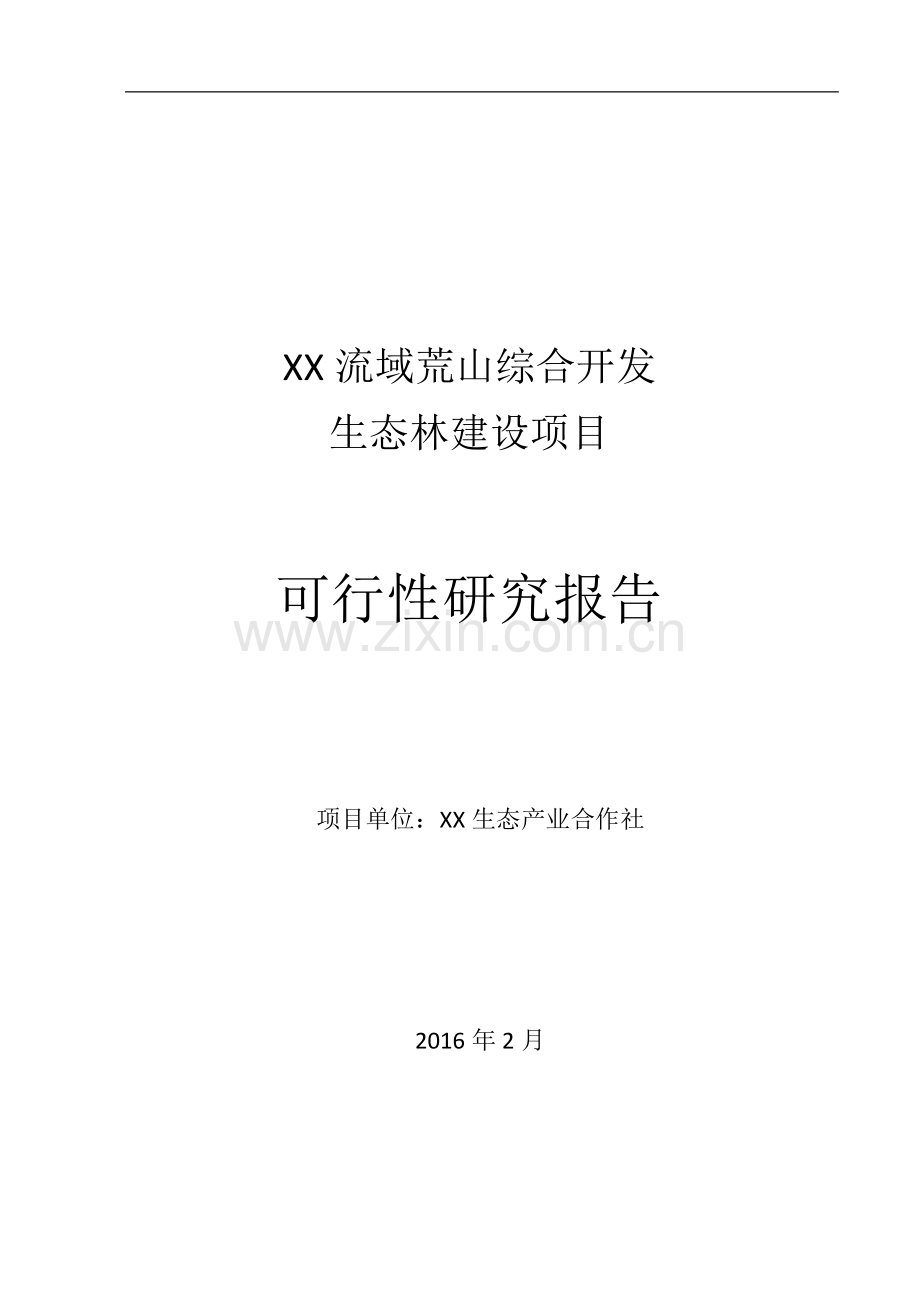 XX 流域荒山综合开发
生态林建设项目

可行性研究报告

www.zixin.com.cn

项目单位：XX 生态产业合作社

2016 年 2 月